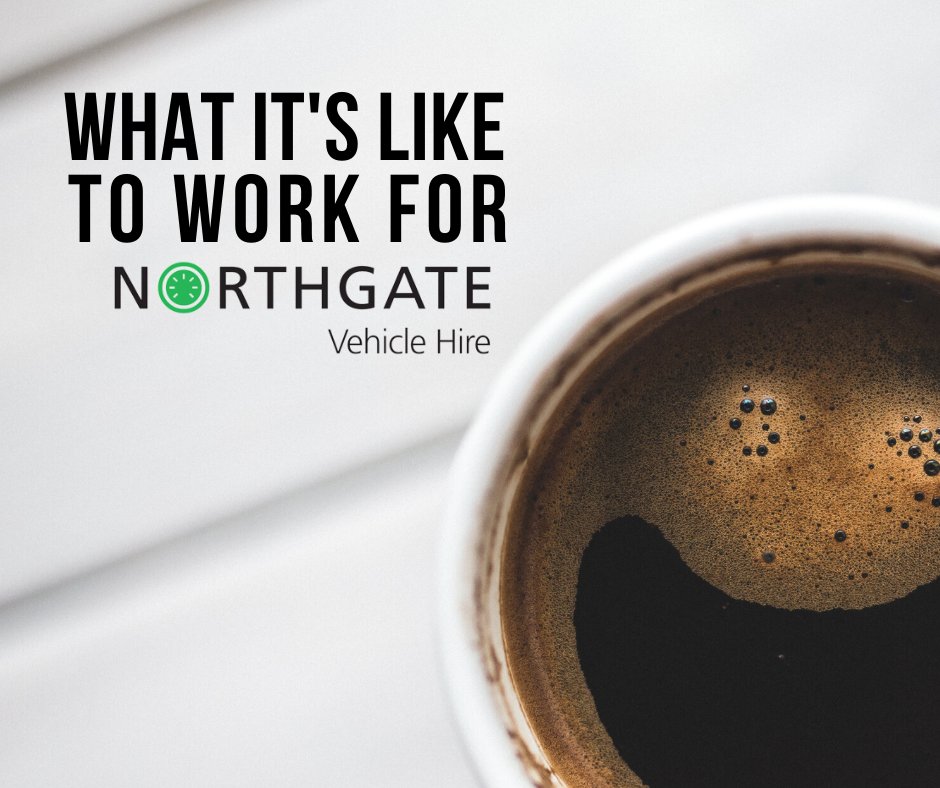 WHAT IT'S LIKE TO WORK FOR

NORTHGATE
Vehicle Hire